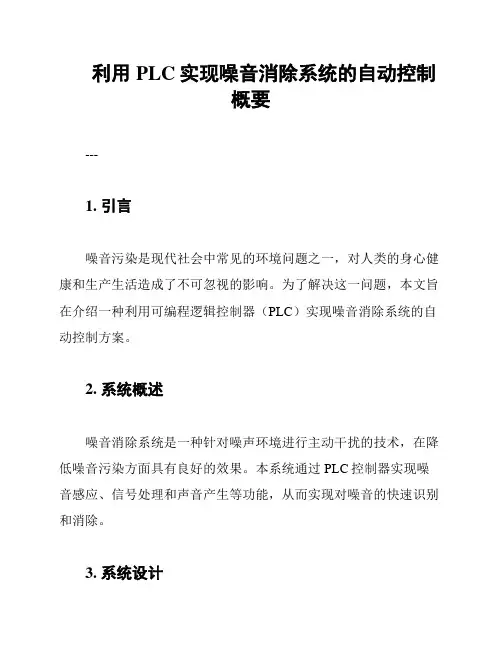 利用 PLC 实现噪音消除系统的自动控制概要

---

1. 引言

噪音污染是现代社会中常见的环境问题之一，对人类的身心健康和生产生活造成了不可忽视的影响。为了解决这一问题，本文旨在介绍一种利用可编程逻辑控制器（PLC）实现噪音消除系统的自动控制方案。

2. 系统概述

噪音消除系统是一种针对噪声环境进行主动干扰的技术，在降低噪音污染方面具有良好的效果。本系统通过 PLC 控制器实现噪音感应、信号处理和声音产生等功能，从而实现对噪音的快速识别和消除。

3. 系统设计